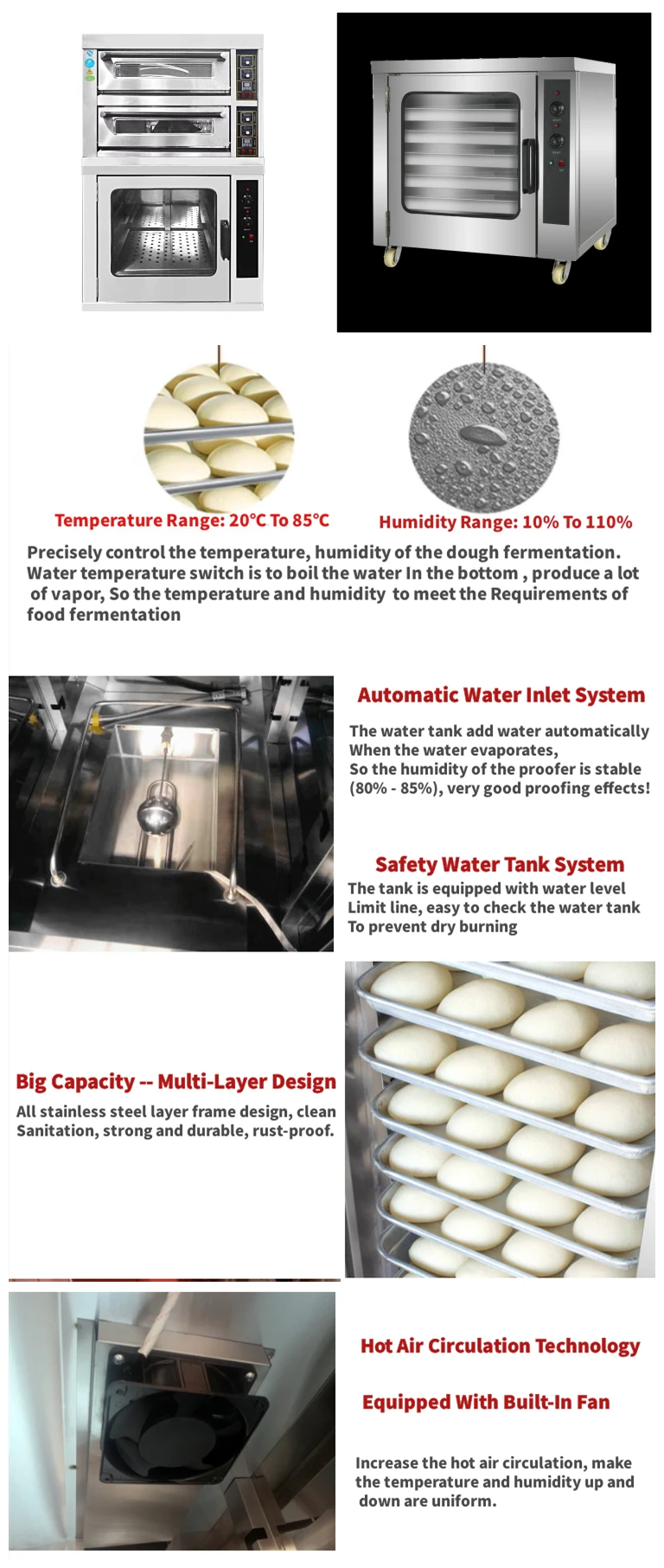 Temperature Range: 20°C To 85°C

Humidity Range: 10% To 110%

Precisely control the temperature, humidity of the dough fermentation. Water temperature switch is to boil the water In the bottom , produce a lot of vapor, So the temperature and humidity to meet the Requirements of food fermentation

Automatic Water Inlet System

The water tank add water automatically When the water evaporates, So the humidity of the proofer is stable (80% - 85%), very good proofing effects!

Safety Water Tank System

The tank is equipped with water level Limit line, easy to check the water tank To prevent dry burning

Big Capacity -- Multi-Layer Design

All stainless steel layer frame design, clean Sanitation, strong and durable, rust-proof.

Hot Air Circulation Technology

Equipped With Built-In Fan

Increase the hot air circulation, make the temperature and humidity up and down are uniform.